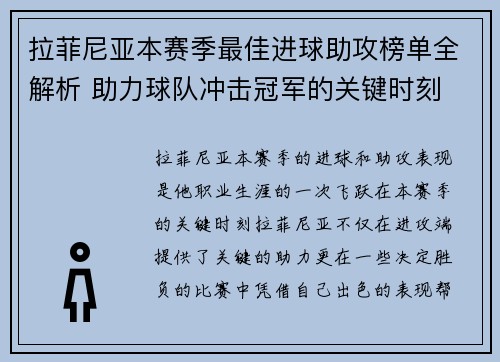 拉菲尼亚本赛季最佳进球助攻榜单全解析 助力球队冲击冠军的关键时刻

拉菲尼亚本赛季的进球和助攻表现是他职业生涯的一次飞跃在本赛季的关键时刻拉菲尼亚不仅在进攻端提供了关键的助力更在一些决定胜负的比赛中凭借自己出色的表现帮